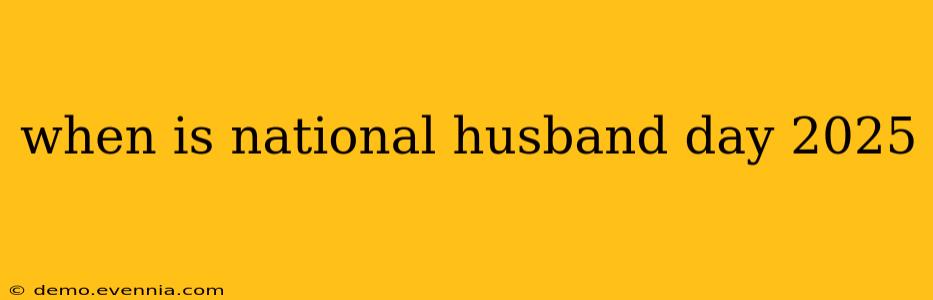 when is national husband day 2025

© demo.evennia.com